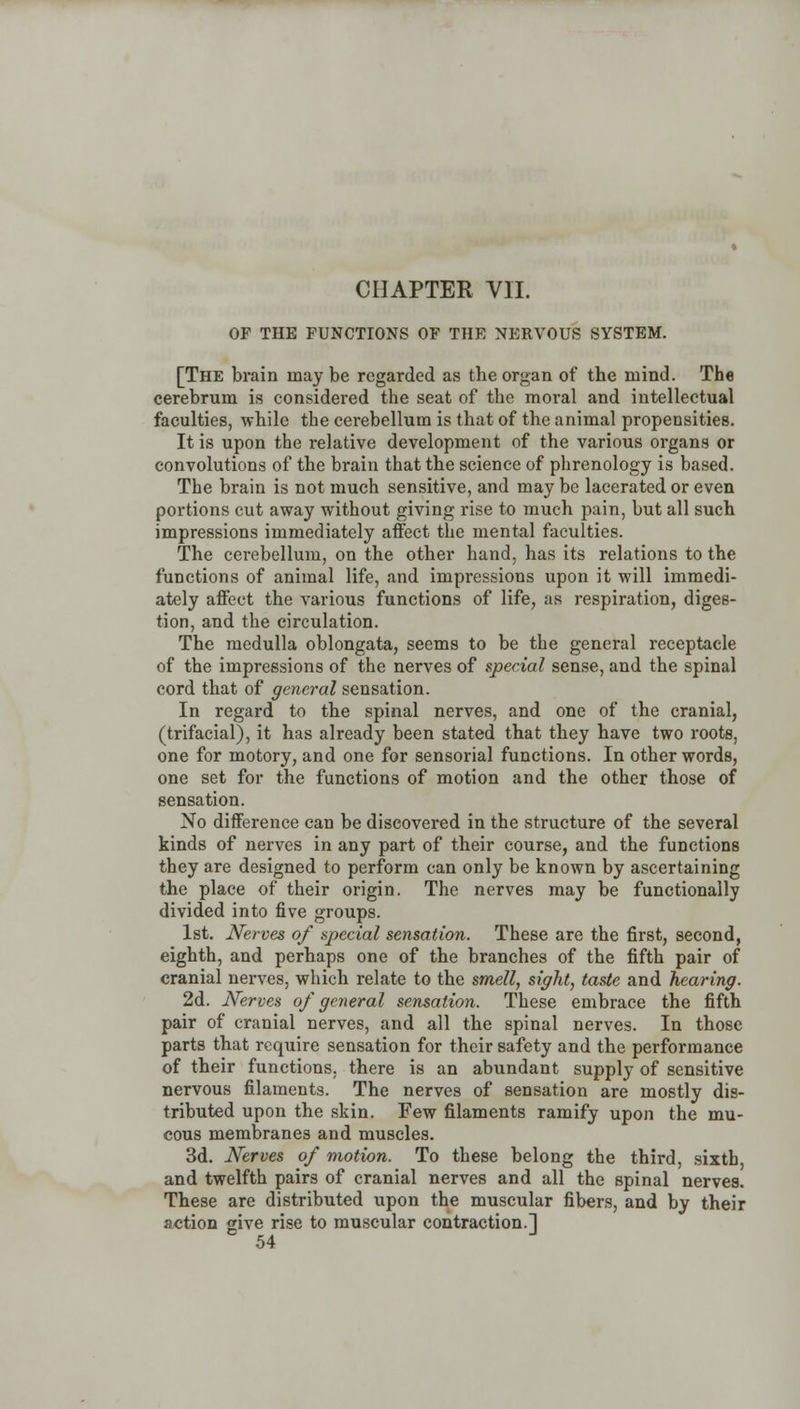 CHAPTER VII.

OF THE FUNCTIONS OF THE NERVOUS SYSTEM.

[The brain may be regarded as the organ of the mind. The cerebrum is considered the seat of the moral and intellectual faculties, while the cerebellum is that of the animal propensities.

It is upon the relative development of the various organs or convolutions of the brain that the science of phrenology is based.

The brain is not much sensitive, and may be lacerated or even portions cut away without giving rise to much pain, but all such impressions immediately affect the mental faculties.

The cerebellum, on the other hand, has its relations to the functions of animal life, and impressions upon it will immediately affect the various functions of life, as respiration, digestion, and the circulation.

The medulla oblongata, seems to be the general receptacle of the impressions of the nerves of special sense, and the spinal cord that of general sensation.

In regard to the spinal nerves, and one of the cranial, (trifacial), it has already been stated that they have two roots, one for motory, and one for sensorial functions. In other words, one set for the functions of motion and the other those of sensation.

No difference can be discovered in the structure of the several kinds of nerves in any part of their course, and the functions they are designed to perform can only be known by ascertaining the place of their origin. The nerves may be functionally divided into five groups.

1st. Nerves of special sensation. These are the first, second, eighth, and perhaps one of the branches of the fifth pair of cranial nerves, which relate to the smell, sight, taste and hearing.

2d. Nerves of general sensation. These embrace the fifth pair of cranial nerves, and all the spinal nerves. In those parts that require sensation for their safety and the performance of their functions, there is an abundant supply of sensitive nervous filaments. The nerves of sensation are mostly distributed upon the skin. Few filaments ramify upon the mucous membranes and muscles.

3d. Nerves of motion. To these belong the third, sixth, and twelfth pairs of cranial nerves and all the spinal nerves. These are distributed upon the muscular fibers, and by their action give rise to muscular contraction.]

54